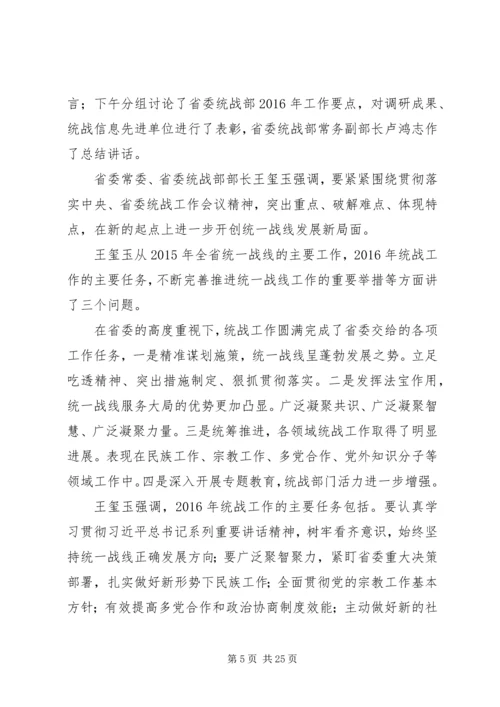 言；下午分组讨论了省委统战部 2016 年工作要点，对调研成果、统战信息先进单位进行了表彰，省委统战部常务副部长卢鸿志作了总结讲话。

省委常委、省委统战部部长王玺玉强调，要紧紧围绕贯彻落实中央、省委统战工作会议精神，突出重点、破解难点、体现特点，在新的起点上进一步开创统一战线发展新局面。

王玺玉从 2015 年全省统一战线的主要工作，2016 年统战工作的主要任务，不断完善推进统一战线工作的重要举措等方面讲了三个问题。

在省委的高度重视下，统战工作圆满完成了省委交给的各项工作任务，一是精准谋划施策，统一战线呈蓬勃发展之势。立足吃透精神、突出措施制定、狠抓贯彻落实。二是发挥法宝作用，统一战线服务大局的优势更加凸显。广泛凝聚共识、广泛凝聚智慧、广泛凝聚力量。三是统筹推进，各领域统战工作取得了明显进展。表现在民族工作、宗教工作、多党合作、党外知识分子等领域工作中。四是深入开展专题教育，统战部门活力进一步增强。

王玺玉强调，2016 年统战工作的主要任务包括。要认真学习贯彻习近平总书记系列重要讲话精神，树牢看齐意识，始终坚持统一战线正确发展方向；要广泛聚智聚力，紧盯省委重大决策部署，扎实做好新形势下民族工作；全面贯彻党的宗教工作基本方针；有效提高多党合作和政治协商制度效能；主动做好新的社

第 5 页 共 25 页